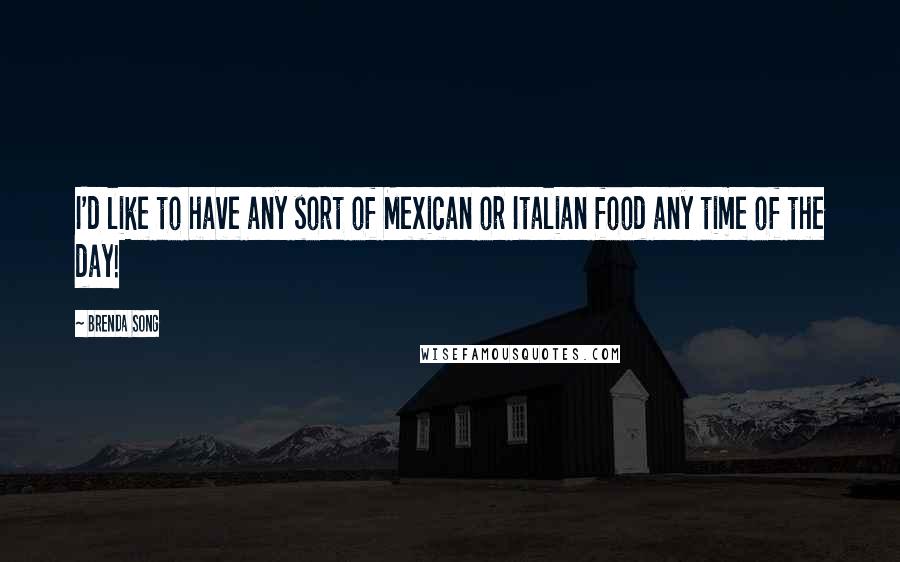 I'D LIKE TO HAVE ANY SORT OF MEXICAN OR ITALIAN FOOD ANY TIME OF THE DAY!

~ BRENDA SONG

WISEFAMOUSQUOTES.COM